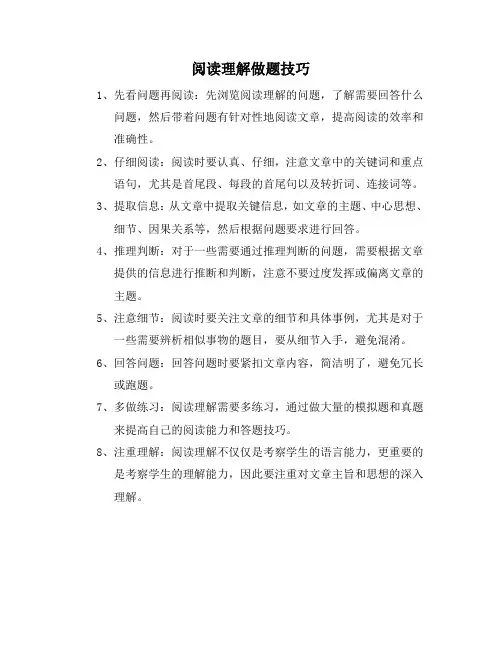 阅读理解做题技巧

1、先看问题再阅读：先浏览阅读理解的问题，了解需要回答什么问题，然后带着问题有针对性地阅读文章，提高阅读的效率和准确性。

2、仔细阅读：阅读时要认真、仔细，注意文章中的关键词和重点语句，尤其是首尾段、每段的首尾句以及转折词、连接词等。

3、提取信息：从文章中提取关键信息，如文章的主题、中心思想、细节、因果关系等，然后根据问题要求进行回答。

4、推理判断：对于一些需要通过推理判断的问题，需要根据文章提供的信息进行推断和判断，注意不要过度发挥或偏离文章的主题。

5、注意细节：阅读时要关注文章的细节和具体事例，尤其是对于一些需要辨析相似事物的题目，要从细节入手，避免混淆。

6、回答问题：回答问题时要紧扣文章内容，简洁明了，避免冗长或跑题。

7、多做练习：阅读理解需要多练习，通过做大量的模拟题和真题来提高自己的阅读能力和答题技巧。

8、注重理解：阅读理解不仅仅是考察学生的语言能力，更重要的是考察学生的理解能力，因此要注重对文章主旨和思想的深入理解。